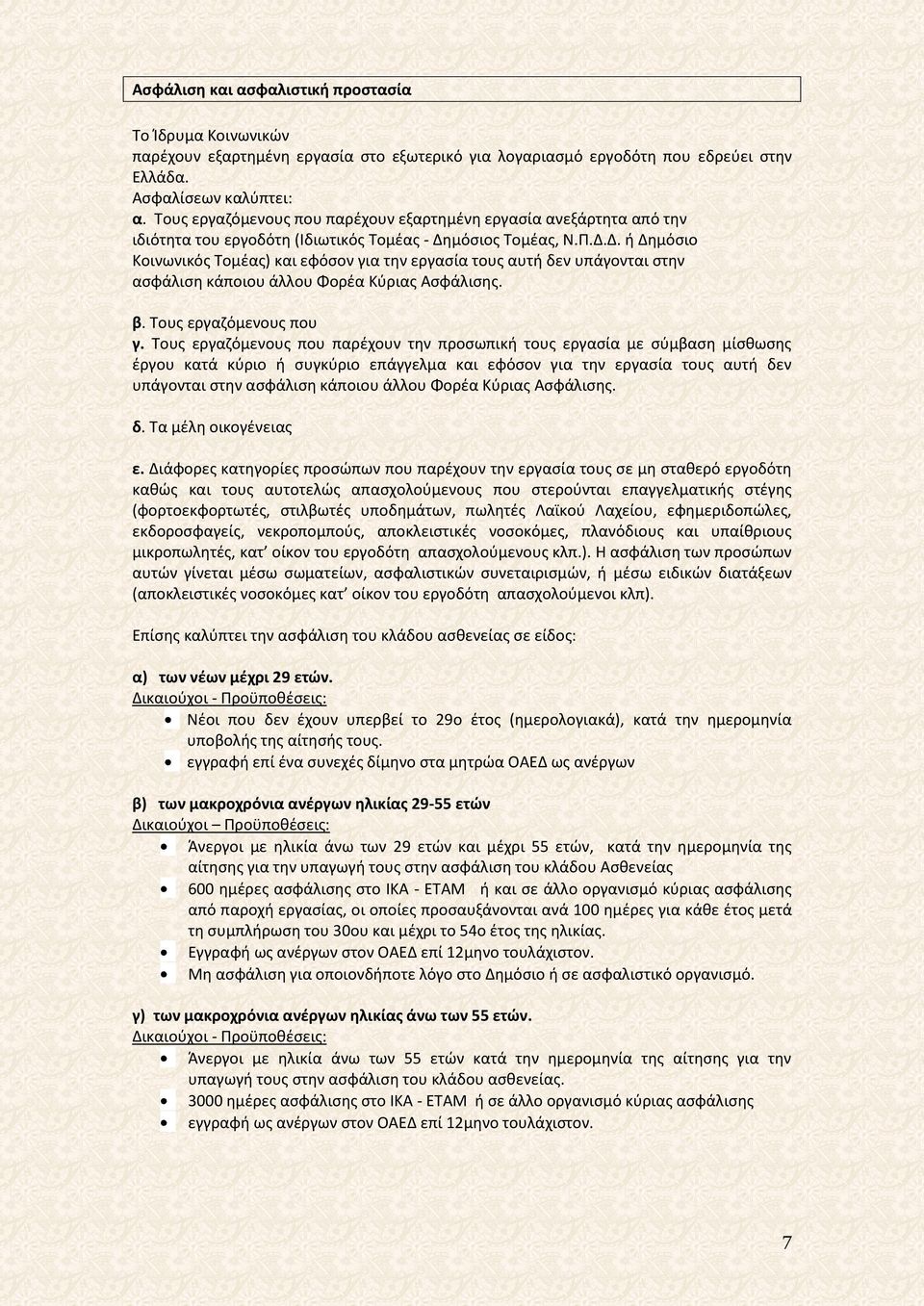 Ασφάλιση και ασφαλιστική προστασία

Το Ίδρυμα Κοινωνικών
παρέχουν εξαρτημένη εργασία στο εξωτερικό για λογαριασμό εργοδότη που εδρεύει στην Ελλάδα.
Ασφαλίσεων καλύπτει:
α. Τους εργαζόμενους που παρέχουν εξαρτημένη εργασία ανεξάρτητα από την ιδιότητα του εργοδότη (Ιδιωτικός Τομέας - Δημόσιος Τομέας, Ν.Π.Δ.Δ. ή Δημόσιο Κοινωνικός Τομέας) και εφόσον για την εργασία τους αυτή δεν υπάγονται στην ασφάλιση κάποιου άλλου Φορέα Κύριας Ασφάλισης.

β. Τους εργαζόμενους που
γ. Τους εργαζόμενους που παρέχουν την προσωπική τους εργασία με σύμβαση μίσθωσης έργου κατά κύριο ή συγκύριο επάγγελμα και εφόσον για την εργασία τους αυτή δεν υπάγονται στην ασφάλιση κάποιου άλλου Φορέα Κύριας Ασφάλισης.

δ. Τα μέλη οικογένειας

ε. Διάφορες κατηγορίες προσώπων που παρέχουν την εργασία τους σε μη σταθερό εργοδότη καθώς και τους αυτοτελώς απασχολούμενους που στερούνται επαγγελματικής στέγης (φορτοεκφορτωτές, στιλβωτές υποδημάτων, πωλητές Λαϊκού Λαχείου, εφημεριδοπώλες, εκδοροσφαγείς, νεκροπομπούς, αποκλειστικές νοσοκόμες, πλανόδιους και υπαίθριους μικροπωλητές, κατ' οίκον του εργοδότη απασχολούμενους κλπ.). Η ασφάλιση των προσώπων αυτών γίνεται μέσω σωματείων, ασφαλιστικών συνεταιρισμών, ή μέσω ειδικών διατάξεων (αποκλειστικές νοσοκόμες κατ' οίκον του εργοδότη απασχολούμενοι κλπ).

Επίσης καλύπτει την ασφάλιση του κλάδου ασθενείας σε είδος:

α) των νέων μέχρι 29 ετών.
Δικαιούχοι - Προϋποθέσεις:
• Νέοι που δεν έχουν υπερβεί το 29ο έτος (ημερολογιακά), κατά την ημερομηνία υποβολής της αίτησής τους.
• εγγραφή επί ένα συνεχές δίμηνο στα μητρώα ΟΑΕΔ ως ανέργων

β) των μακροχρόνια ανέργων ηλικίας 29-55 ετών
Δικαιούχοι – Προϋποθέσεις:
• Άνεργοι με ηλικία άνω των 29 ετών και μέχρι 55 ετών, κατά την ημερομηνία της αίτησης για την υπαγωγή τους στην ασφάλιση του κλάδου Ασθενείας
• 600 ημέρες ασφάλισης στο ΙΚΑ - ΕΤΑΜ ή και σε άλλο οργανισμό κύριας ασφάλισης από παροχή εργασίας, οι οποίες προσαυξάνονται ανά 100 ημέρες για κάθε έτος μετά τη συμπλήρωση του 30ου και μέχρι το 54ο έτος της ηλικίας.
• Εγγραφή ως ανέργων στον ΟΑΕΔ επί 12μηνο τουλάχιστον.
• Μη ασφάλιση για οποιονδήποτε λόγο στο Δημόσιο ή σε ασφαλιστικό οργανισμό.

γ) των μακροχρόνια ανέργων ηλικίας άνω των 55 ετών.
Δικαιούχοι - Προϋποθέσεις:
• Άνεργοι με ηλικία άνω των 55 ετών κατά την ημερομηνία της αίτησης για την υπαγωγή τους στην ασφάλιση του κλάδου ασθενείας.
• 3000 ημέρες ασφάλισης στο ΙΚΑ - ΕΤΑΜ ή σε άλλο οργανισμό κύριας ασφάλισης
• εγγραφή ως ανέργων στον ΟΑΕΔ επί 12μηνο τουλάχιστον.

7